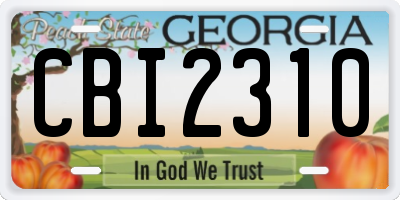 Peach State
GEORGIA
CBI2310
In God We Trust